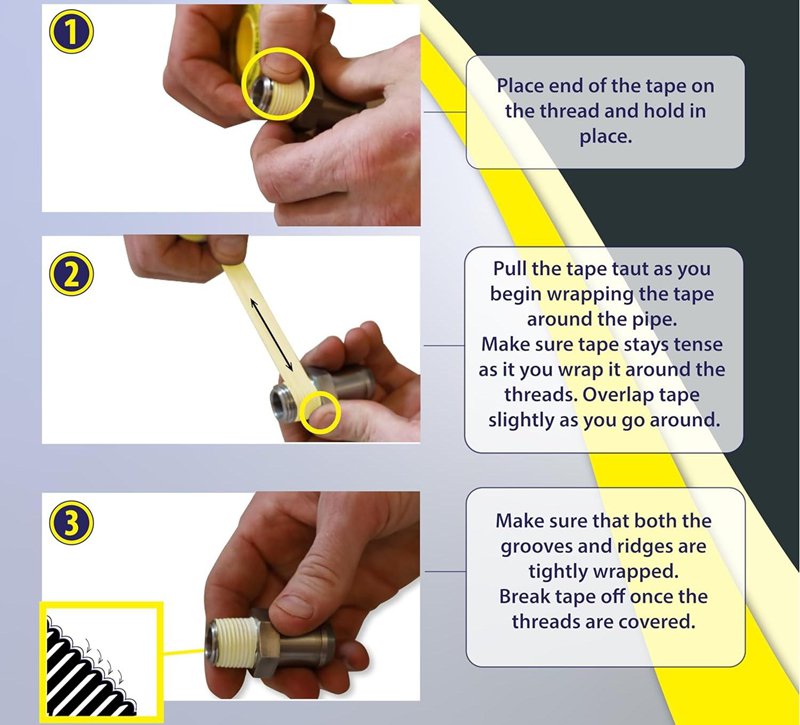 1

Place end of the tape on the thread and hold in place.

2

Pull the tape taut as you begin wrapping the tape around the pipe.
Make sure tape stays tense as it you wrap it around the threads. Overlap tape slightly as you go around.

3

Make sure that both the grooves and ridges are tightly wrapped.
Break tape off once the threads are covered.